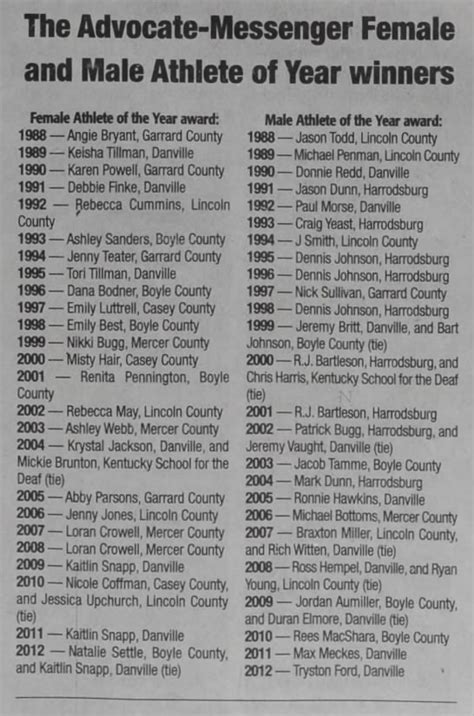 The Advocate-Messenger Female and Male Athlete of Year winners

Female Athlete of the Year award:
1988 — Angie Bryant, Garrard County
1989 — Keisha Tillman, Danville
1990 — Karen Powell, Garrard County
1991 — Debbie Finke, Danville
1992 — Rebecca Cummins, Lincoln County
1993 — Ashley Sanders, Boyle County
1994 — Jenny Teater, Garrard County
1995 — Tori Tillman, Danville
1996 — Dana Bodner, Boyle County
1997 — Emily Luttrell, Casey County
1998 — Emily Best, Boyle County
1999 — Nikki Bugg, Mercer County
2000 — Misty Hair, Casey County
2001 — Renita Pennington, Boyle County
2002 — Rebecca May, Lincoln County
2003 — Ashley Webb, Mercer County
2004 — Krystal Jackson, Danville, and Mickie Brunton, Kentucky School for the Deaf (tie)
2005 — Abby Parsons, Garrard County
2006 — Jenny Jones, Lincoln County
2007 — Loran Crowell, Mercer County
2008 — Loran Crowell, Mercer County
2009 — Kaitlin Snapp, Danville
2010 — Nicole Coffman, Casey County, and Jessica Upchurch, Lincoln County (tie)
2011 — Kaitlin Snapp, Danville
2012 — Natalie Settle, Boyle County, and Kaitlin Snapp, Danville (tie)

Male Athlete of the Year award:
1988 — Jason Todd, Lincoln County
1989 — Michael Penman, Lincoln County
1990 — Donnie Redd, Danville
1991 — Jason Dunn, Harrodsburg
1992 — Paul Morse, Danville
1993 — Craig Yeast, Harrodsburg
1994 — J Smith, Lincoln County
1995 — Dennis Johnson, Harrodsburg
1996 — Dennis Johnson, Harrodsburg
1997 — Nick Sullivan, Garrard County
1998 — Dennis Johnson, Harrodsburg
1999 — Jeremy Britt, Danville, and Bart Johnson, Boyle County (tie)
2000 — R.J. Bartleson, Harrodsburg, and Chris Harris, Kentucky School for the Deaf (tie)
2001 — R.J. Bartleson, Harrodsburg
2002 — Patrick Bugg, Harrodsburg, and Jeremy Vaught, Danville (tie)
2003 — Jacob Tamme, Boyle County
2004 — Mark Dunn, Harrodsburg
2005 — Ronnie Hawkins, Danville
2006 — Michael Bottoms, Mercer County
2007 — Braxton Miller, Lincoln County, and Rich Witten, Danville (tie)
2008 — Ross Hempel, Danville, and Ryan Young, Lincoln County (tie)
2009 — Jordan Aumiller, Boyle County, and Duran Elmore, Danville (tie)
2010 — Rees MacShara, Boyle County
2011 — Max Meckes, Danville
2012 — Tryston Ford, Danville